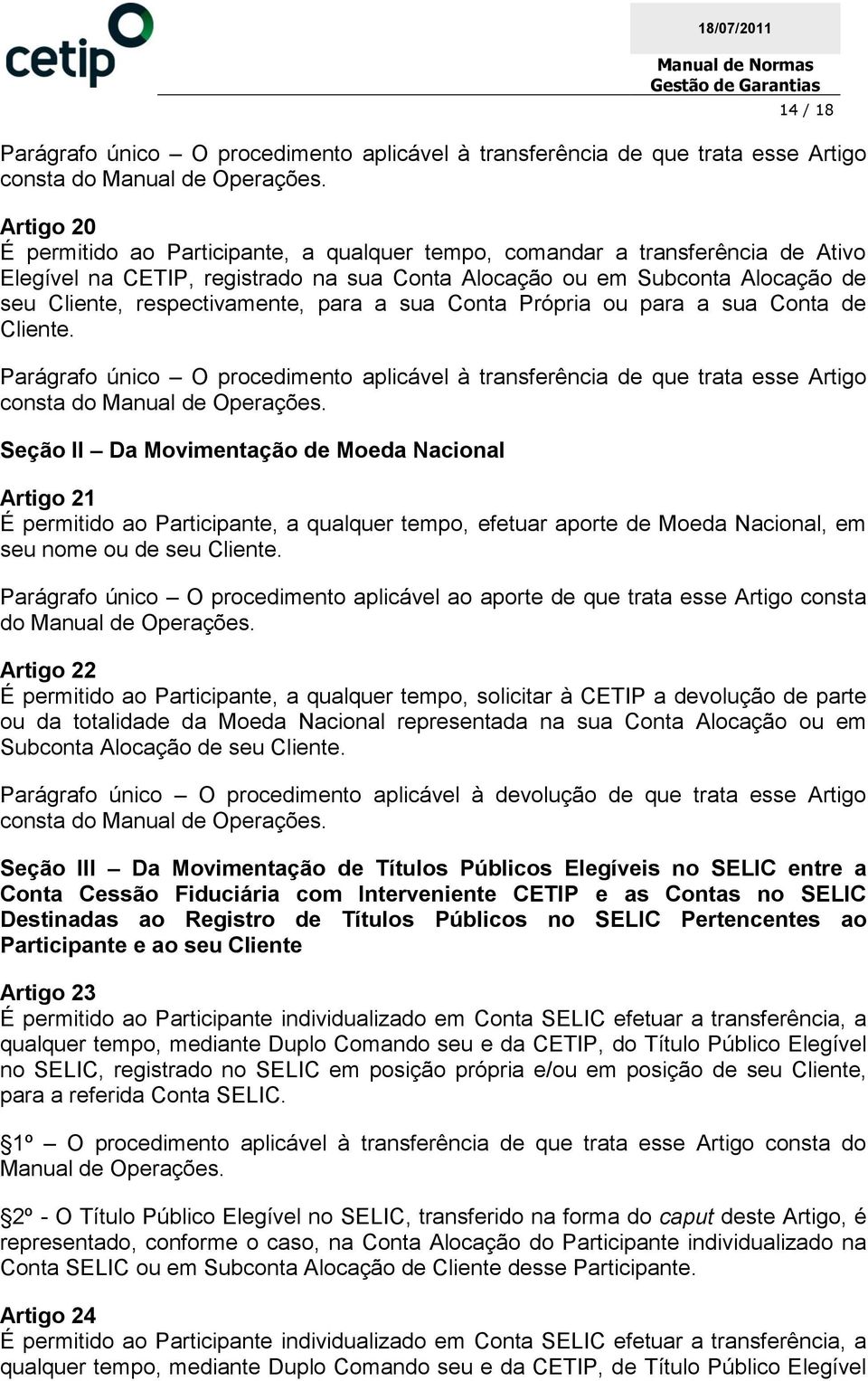 cetip

18/07/2011

Manual de Normas
Gestão de Garantias

14 / 18

Parágrafo único – O procedimento aplicável à transferência de que trata esse Artigo consta do Manual de Operações.

Artigo 20
É permitido ao Participante, a qualquer tempo, comandar a transferência de Ativo Elegível na CETIP, registrado na sua Conta Alocação ou em Subconta Alocação de seu Cliente, respectivamente, para a sua Conta Própria ou para a sua Conta de Cliente.

Parágrafo único – O procedimento aplicável à transferência de que trata esse Artigo consta do Manual de Operações.

Seção II – Da Movimentação de Moeda Nacional

Artigo 21
É permitido ao Participante, a qualquer tempo, efetuar aporte de Moeda Nacional, em seu nome ou de seu Cliente.

Parágrafo único – O procedimento aplicável ao aporte de que trata esse Artigo consta do Manual de Operações.

Artigo 22
É permitido ao Participante, a qualquer tempo, solicitar à CETIP a devolução de parte ou da totalidade da Moeda Nacional representada na sua Conta Alocação ou em Subconta Alocação de seu Cliente.

Parágrafo único – O procedimento aplicável à devolução de que trata esse Artigo consta do Manual de Operações.

Seção III – Da Movimentação de Títulos Públicos Elegíveis no SELIC entre a Conta Cessão Fiduciária com Interveniente CETIP e as Contas no SELIC Destinadas ao Registro de Títulos Públicos no SELIC Pertencentes ao Participante e ao seu Cliente

Artigo 23
É permitido ao Participante individualizado em Conta SELIC efetuar a transferência, a qualquer tempo, mediante Duplo Comando seu e da CETIP, do Título Público Elegível no SELIC, registrado no SELIC em posição própria e/ou em posição de seu Cliente, para a referida Conta SELIC.

§1º – O procedimento aplicável à transferência de que trata esse Artigo consta do Manual de Operações.

§2º - O Título Público Elegível no SELIC, transferido na forma do caput deste Artigo, é representado, conforme o caso, na Conta Alocação do Participante individualizado na Conta SELIC ou em Subconta Alocação de Cliente desse Participante.

Artigo 24
É permitido ao Participante individualizado em Conta SELIC efetuar a transferência, a qualquer tempo, mediante Duplo Comando seu e da CETIP, de Título Público Elegível